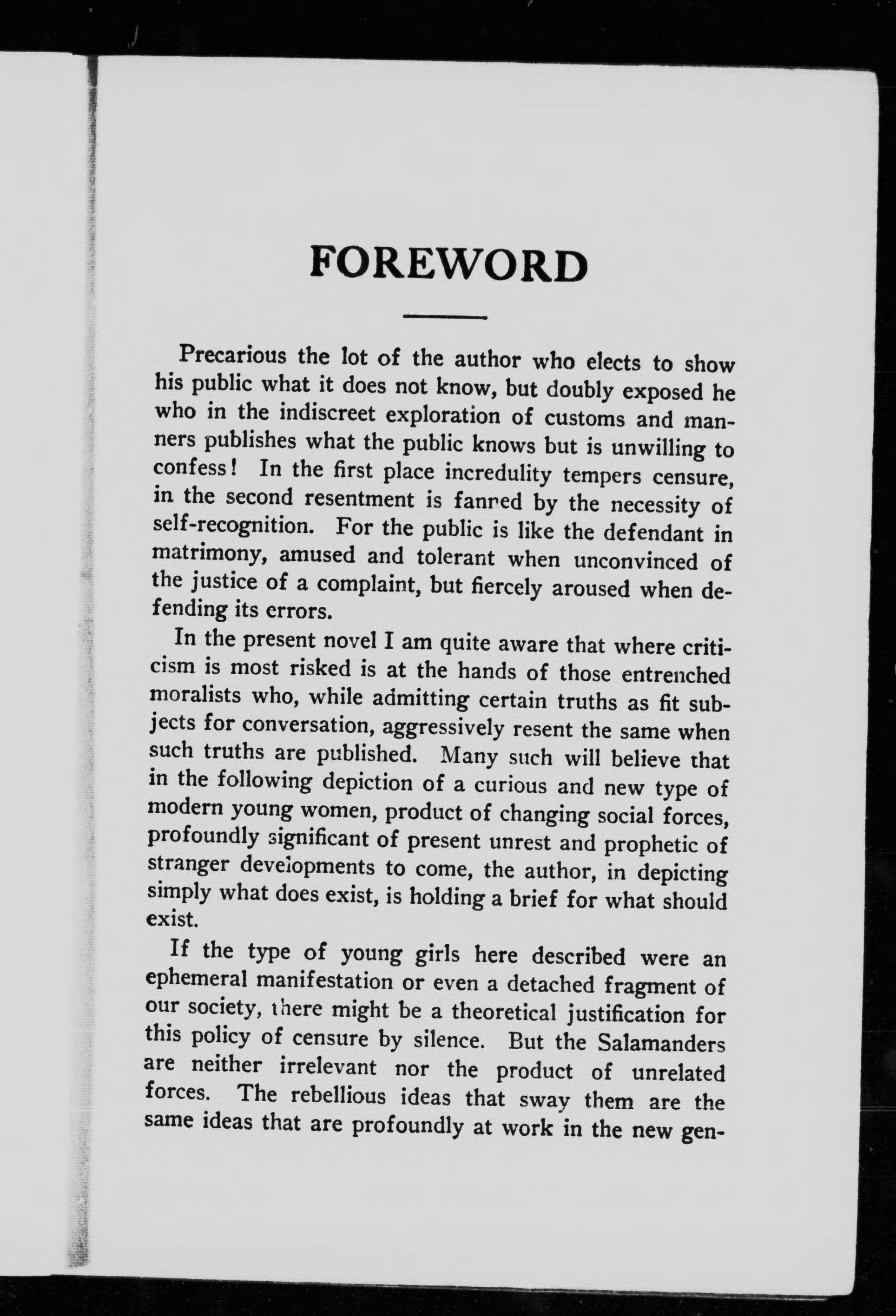 FOREWORD

Precarious the lot of the author who elects to show his public what it does not know, but doubly exposed he who in the indiscreet exploration of customs and manners publishes what the public knows but is unwilling to confess! In the first place incredulity tempers censure, in the second resentment is fanned by the necessity of self-recognition. For the public is like the defendant in matrimony, amused and tolerant when unconvinced of the justice of a complaint, but fiercely aroused when defending its errors.

In the present novel I am quite aware that where criticism is most risked is at the hands of those entrenched moralists who, while admitting certain truths as fit subjects for conversation, aggressively resent the same when such truths are published. Many such will believe that in the following depiction of a curious and new type of modern young women, product of changing social forces, profoundly significant of present unrest and prophetic of stranger developments to come, the author, in depicting simply what does exist, is holding a brief for what should exist.

If the type of young girls here described were an ephemeral manifestation or even a detached fragment of our society, there might be a theoretical justification for this policy of censure by silence. But the Salamanders are neither irrelevant nor the product of unrelated forces. The rebellious ideas that sway them are the same ideas that are profoundly at work in the new gen-